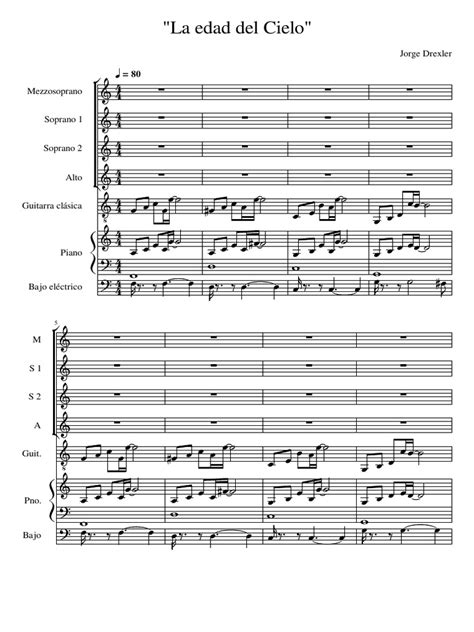 "La edad del Cielo"

Jorge Drexler

♩ = 80

Mezzosoprano

Soprano 1

Soprano 2

Alto

Guitarra clásica

Piano

Bajo eléctrico

5

M

S 1

S 2

A

Guit.

Pno.

Bajo